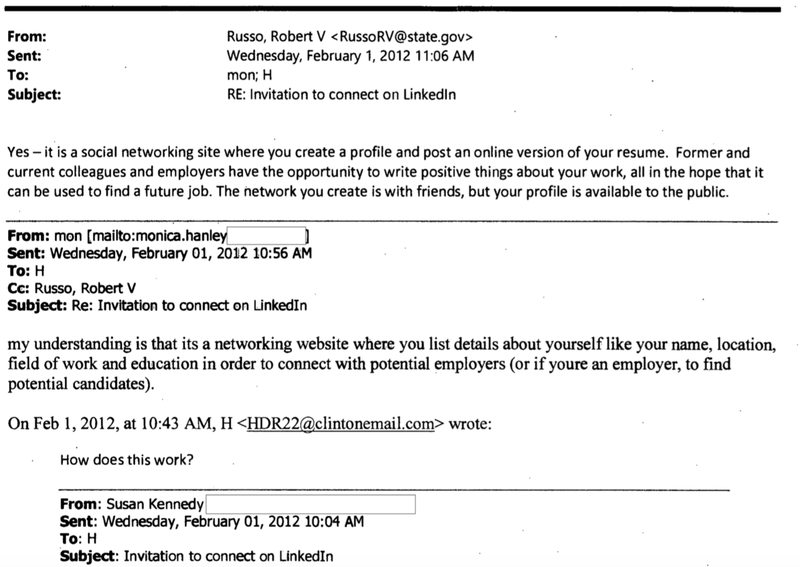 From: Russo, Robert V <RussoRV@state.gov>
Sent: Wednesday, February 1, 2012 11:06 AM
To: mon; H
Subject: RE: Invitation to connect on LinkedIn

Yes – it is a social networking site where you create a profile and post an online version of your resume. Former and current colleagues and employers have the opportunity to write positive things about your work, all in the hope that it can be used to find a future job. The network you create is with friends, but your profile is available to the public.

From: mon [mailto:monica.hanley ]
Sent: Wednesday, February 01, 2012 10:56 AM
To: H
Cc: Russo, Robert V
Subject: Re: Invitation to connect on LinkedIn

my understanding is that its a networking website where you list details about yourself like your name, location, field of work and education in order to connect with potential employers (or if youre an employer, to find potential candidates).

On Feb 1, 2012, at 10:43 AM, H <HDR22@clintonemail.com> wrote:

How does this work?

From: Susan Kennedy
Sent: Wednesday, February 01, 2012 10:04 AM
To: H
Subject: Invitation to connect on LinkedIn